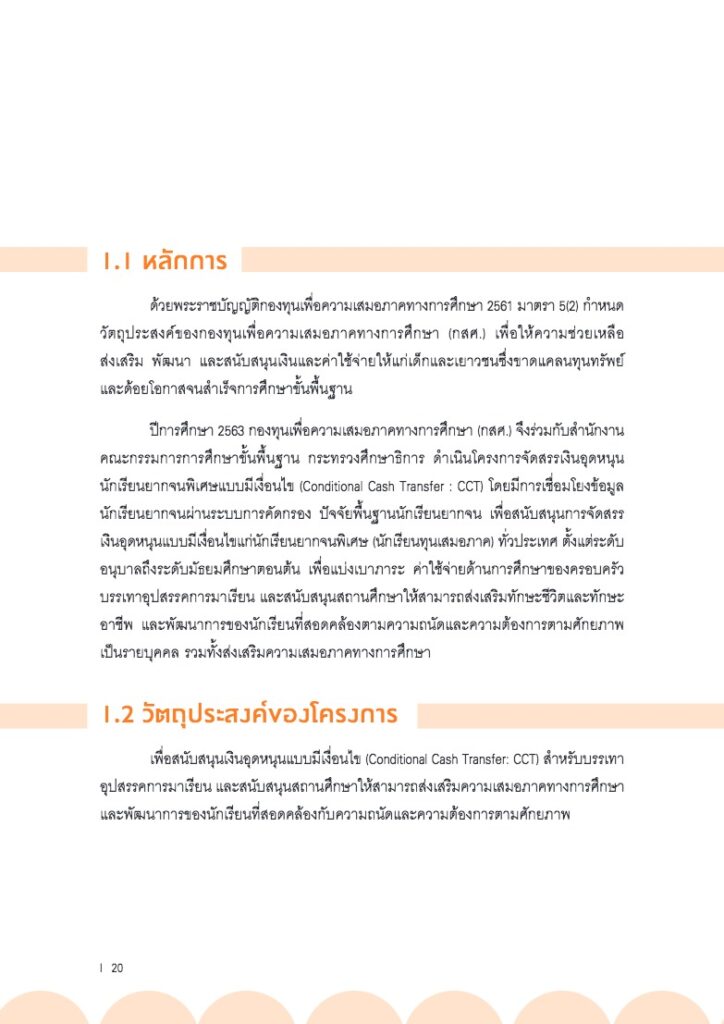 1.1 หลักการ

ด้วยพระราชบัญญัติกองทุนเพื่อความเสมอภาคทางการศึกษา 2561 มาตรา 5(2) กำหนดวัตถุประสงค์ของกองทุนเพื่อความเสมอภาคทางการศึกษา (กสศ.) เพื่อให้ความช่วยเหลือ ส่งเสริม พัฒนา และสนับสนุนเงินและค่าใช้จ่ายให้แก่เด็กและเยาวชนซึ่งขาดแคลนทุนทรัพย์และด้อยโอกาสจนสำเร็จการศึกษาขั้นพื้นฐาน

ปีการศึกษา 2563 กองทุนเพื่อความเสมอภาคทางการศึกษา (กสศ.) จึงร่วมกับสำนักงานคณะกรรมการการศึกษาขั้นพื้นฐาน กระทรวงศึกษาธิการ ดำเนินโครงการจัดสรรเงินอุดหนุนนักเรียนยากจนพิเศษแบบมีเงื่อนไข (Conditional Cash Transfer : CCT) โดยมีการเชื่อมโยงข้อมูลนักเรียนยากจนผ่านระบบการคัดกรอง ปัจจัยพื้นฐานนักเรียนยากจน เพื่อสนับสนุนการจัดสรรเงินอุดหนุนแบบมีเงื่อนไขแก่นักเรียนยากจนพิเศษ (นักเรียนทุนเสมอภาค) ทั่วประเทศ ตั้งแต่ระดับอนุบาลถึงระดับมัธยมศึกษาตอนต้น เพื่อแบ่งเบาภาระ ค่าใช้จ่ายด้านการศึกษาของครอบครัว บรรเทาอุปสรรคการมาเรียน และสนับสนุนสถานศึกษาให้สามารถส่งเสริมทักษะชีวิตและทักษะอาชีพ และพัฒนาการของนักเรียนที่สอดคล้องตามความถนัดและความต้องการตามศักยภาพเป็นรายบุคคล รวมทั้งส่งเสริมความเสมอภาคทางการศึกษา

1.2 วัตถุประสงค์ของโครงการ

เพื่อสนับสนุนเงินอุดหนุนแบบมีเงื่อนไข (Conditional Cash Transfer: CCT) สำหรับบรรเทาอุปสรรคการมาเรียน และสนับสนุนสถานศึกษาให้สามารถส่งเสริมความเสมอภาคทางการศึกษาและพัฒนาการของนักเรียนที่สอดคล้องกับความถนัดและความต้องการตามศักยภาพ

I 20